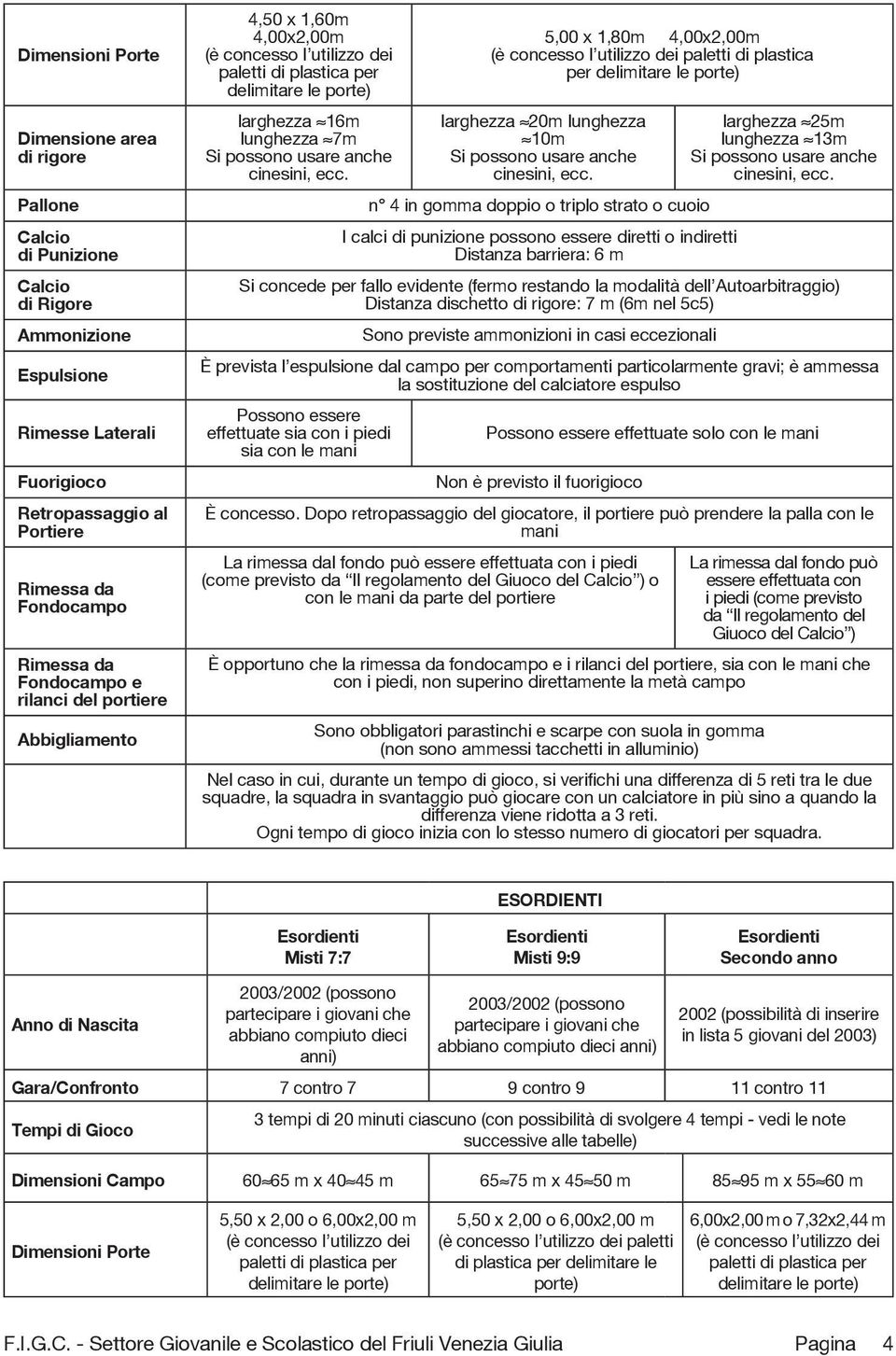 | Dimensioni Porte | 4,50 x 1,60m 4,00x2,00m (è concesso l'utilizzo dei paletti di plastica per delimitare le porte) | 5,00 x 1,80m 4,00x2,00m (è concesso l'utilizzo dei paletti di plastica per delimitare le porte) | |
|---|---|---|---|
| Dimensione area di rigore | larghezza ≈16m lunghezza ≈7m Si possono usare anche cinesini, ecc. | larghezza ≈20m lunghezza ≈10m Si possono usare anche cinesini, ecc. | larghezza ≈25m lunghezza ≈13m Si possono usare anche cinesini, ecc. |
| Pallone | n° 4 in gomma doppio o triplo strato o cuoio | | |
| Calcio di Punizione | I calci di punizione possono essere diretti o indiretti Distanza barriera: 6 m | | |
| Calcio di Rigore | Si concede per fallo evidente (fermo restando la modalità dell'Autoarbitraggio) Distanza dischetto di rigore: 7 m (6m nel 5c5) | | |
| Ammonizione | Sono previste ammonizioni in casi eccezionali | | |
| Espulsione | È prevista l'espulsione dal campo per comportamenti particolarmente gravi; è ammessa la sostituzione del calciatore espulso | | |
| Rimesse Laterali | Possono essere effettuate sia con i piedi sia con le mani | Possono essere effettuate solo con le mani | |
| Fuorigioco | Non è previsto il fuorigioco | | |
| Retropassaggio al Portiere | È concesso. Dopo retropassaggio del giocatore, il portiere può prendere la palla con le mani | | |
| Rimessa da Fondocampo | La rimessa dal fondo può essere effettuata con i piedi (come previsto da "Il regolamento del Giuoco del Calcio") o con le mani da parte del portiere | | La rimessa dal fondo può essere effettuata con i piedi (come previsto da "Il regolamento del Giuoco del Calcio") |
| Rimessa da Fondocampo e rilanci del portiere | È opportuno che la rimessa da fondocampo e i rilanci del portiere, sia con le mani che con i piedi, non superino direttamente la metà campo | | |
| Abbigliamento | Sono obbligatori parastinchi e scarpe con suola in gomma (non sono ammessi tacchetti in alluminio) | | |
| | Nel caso in cui, durante un tempo di gioco, si verifichi una differenza di 5 reti tra le due squadre, la squadra in svantaggio può giocare con un calciatore in più sino a quando la differenza viene ridotta a 3 reti. Ogni tempo di gioco inizia con lo stesso numero di giocatori per squadra. | | |

| | ESORDIENTI | | |
|---|---|---|---|
| | Esordienti Misti 7:7 | Esordienti Misti 9:9 | Esordienti Secondo anno |
| Anno di Nascita | 2003/2002 (possono partecipare i giovani che abbiano compiuto dieci anni) | 2003/2002 (possono partecipare i giovani che abbiano compiuto dieci anni) | 2002 (possibilità di inserire in lista 5 giovani del 2003) |
| Gara/Confronto | 7 contro 7 | 9 contro 9 | 11 contro 11 |
| Tempi di Gioco | 3 tempi di 20 minuti ciascuno (con possibilità di svolgere 4 tempi - vedi le note successive alle tabelle) | | |
| Dimensioni Campo | 60≈65 m x 40≈45 m | 65≈75 m x 45≈50 m | 85≈95 m x 55≈60 m |
| Dimensioni Porte | 5,50 x 2,00 o 6,00x2,00 m (è concesso l'utilizzo dei paletti di plastica per delimitare le porte) | 5,50 x 2,00 o 6,00x2,00 m (è concesso l'utilizzo dei paletti di plastica per delimitare le porte) | 6,00x2,00 m o 7,32x2,44 m (è concesso l'utilizzo dei paletti di plastica per delimitare le porte) |

F.I.G.C. - Settore Giovanile e Scolastico del Friuli Venezia Giulia Pagina 4